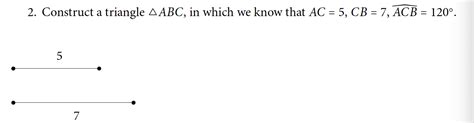 2. Construct a triangle $\triangle ABC$, in which we know that $AC = 5$, $CB = 7$, $\widehat{ACB} = 120°$.

5

7